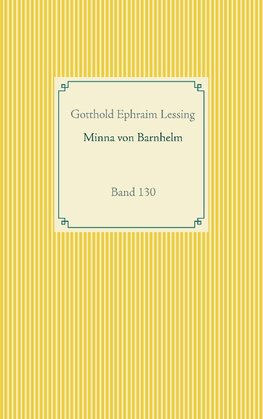 Gotthold Ephraim Lessing

Minna von Barnhelm

Band 130